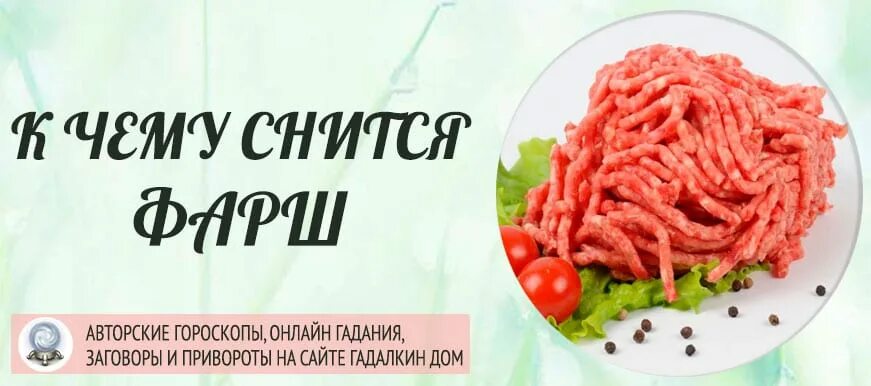 К ЧЕМУ СНИТСЯ ФАРШ

АВТОРСКИЕ ГОРОСКОПЫ, ОНЛАЙН ГАДАНИЯ, ЗАГОВОРЫ И ПРИВОРОТЫ НА САЙТЕ ГАДАЛКИН ДОМ